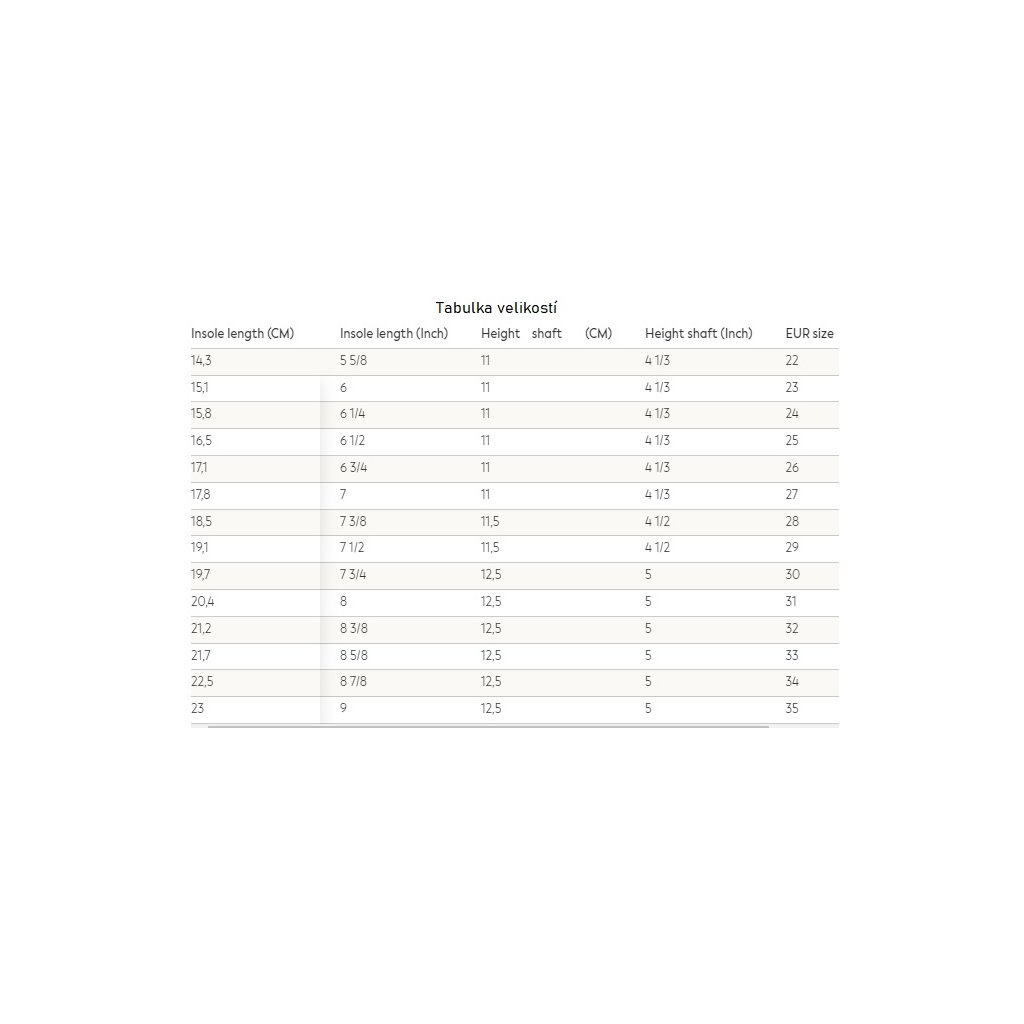 Tabulka velikostí

| Insole length (CM) | Insole length (Inch) | Height shaft (CM) | Height shaft (Inch) | EUR size |
|---|---|---|---|---|
| 14,3 | 5 5/8 | 11 | 4 1/3 | 22 |
| 15,1 | 6 | 11 | 4 1/3 | 23 |
| 15,8 | 6 1/4 | 11 | 4 1/3 | 24 |
| 16,5 | 6 1/2 | 11 | 4 1/3 | 25 |
| 17,1 | 6 3/4 | 11 | 4 1/3 | 26 |
| 17,8 | 7 | 11 | 4 1/3 | 27 |
| 18,5 | 7 3/8 | 11,5 | 4 1/2 | 28 |
| 19,1 | 7 1/2 | 11,5 | 4 1/2 | 29 |
| 19,7 | 7 3/4 | 12,5 | 5 | 30 |
| 20,4 | 8 | 12,5 | 5 | 31 |
| 21,2 | 8 3/8 | 12,5 | 5 | 32 |
| 21,7 | 8 5/8 | 12,5 | 5 | 33 |
| 22,5 | 8 7/8 | 12,5 | 5 | 34 |
| 23 | 9 | 12,5 | 5 | 35 |